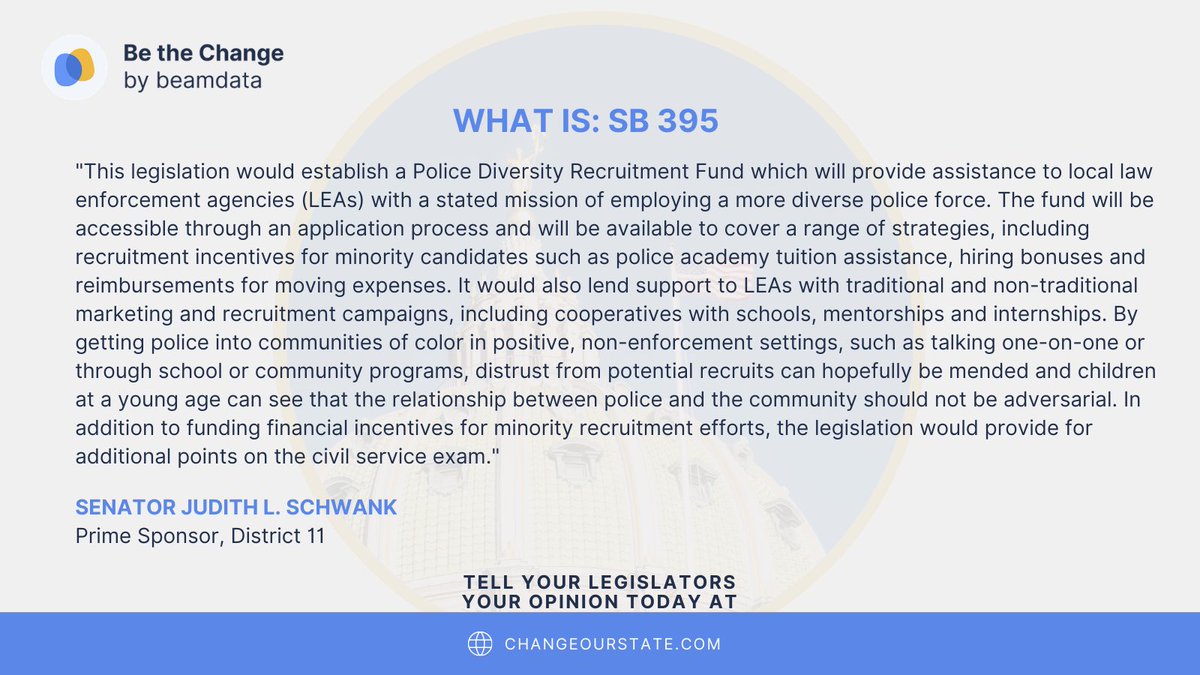 Be the Change
by beamdata

WHAT IS: SB 395

"This legislation would establish a Police Diversity Recruitment Fund which will provide assistance to local law enforcement agencies (LEAs) with a stated mission of employing a more diverse police force. The fund will be accessible through an application process and will be available to cover a range of strategies, including recruitment incentives for minority candidates such as police academy tuition assistance, hiring bonuses and reimbursements for moving expenses. It would also lend support to LEAs with traditional and non-traditional marketing and recruitment campaigns, including cooperatives with schools, mentorships and internships. By getting police into communities of color in positive, non-enforcement settings, such as talking one-on-one or through school or community programs, distrust from potential recruits can hopefully be mended and children at a young age can see that the relationship between police and the community should not be adversarial. In addition to funding financial incentives for minority recruitment efforts, the legislation would provide for additional points on the civil service exam."

SENATOR JUDITH L. SCHWANK
Prime Sponsor, District 11

TELL YOUR LEGISLATORS
YOUR OPINION TODAY AT

CHANGEOURSTATE.COM